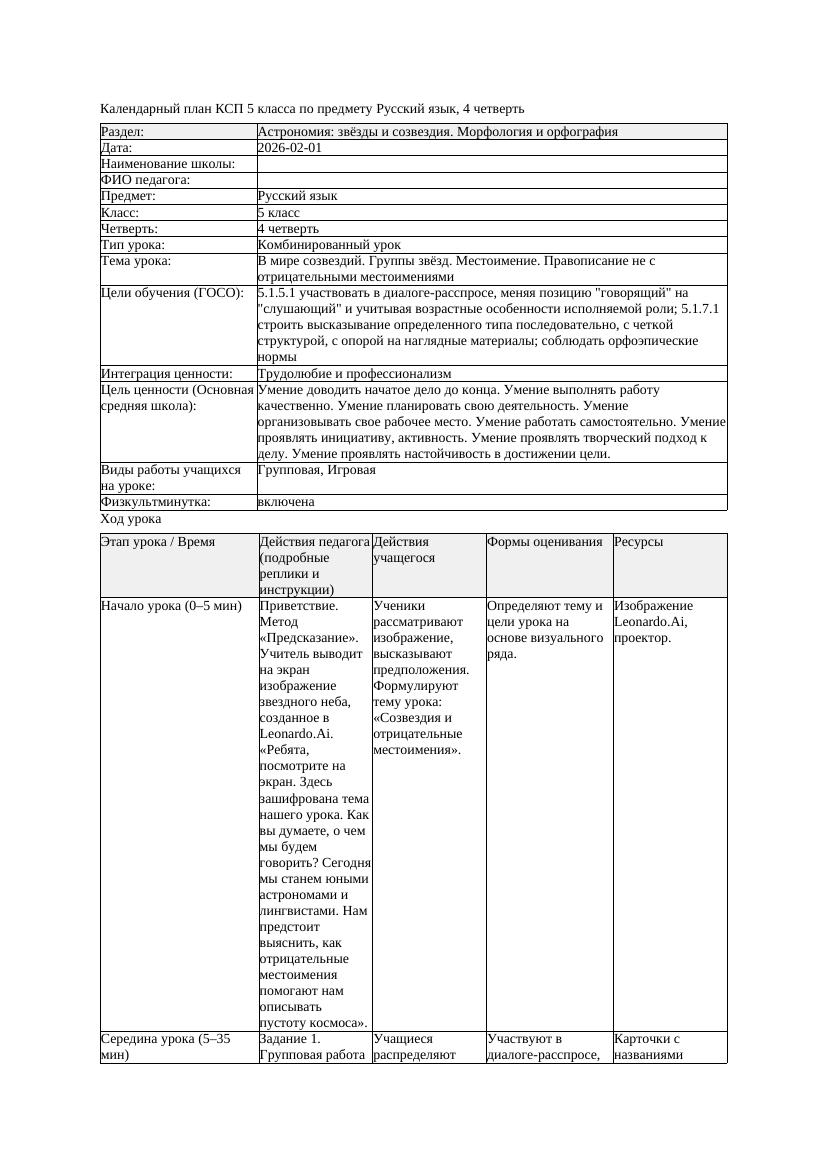 Календарный план КСП 5 класса по предмету Русский язык, 4 четверть

| Раздел: | Астрономия: звёзды и созвездия. Морфология и орфография |
|---|---|
| Дата: | 2026-02-01 |
| Наименование школы: | |
| ФИО педагога: | |
| Предмет: | Русский язык |
| Класс: | 5 класс |
| Четверть: | 4 четверть |
| Тип урока: | Комбинированный урок |
| Тема урока: | В мире созвездий. Группы звёзд. Местоимение. Правописание не с отрицательными местоимениями |
| Цели обучения (ГОСО): | 5.1.5.1 участвовать в диалоге-расспросе, меняя позицию "говорящий" на "слушающий" и учитывая возрастные особенности исполняемой роли; 5.1.7.1 строить высказывание определенного типа последовательно, с четкой структурой, с опорой на наглядные материалы; соблюдать орфоэпические нормы |
| Интеграция ценности: | Трудолюбие и профессионализм |
| Цель ценности (Основная средняя школа): | Умение доводить начатое дело до конца. Умение выполнять работу качественно. Умение планировать свою деятельность. Умение организовывать свое рабочее место. Умение работать самостоятельно. Умение проявлять инициативу, активность. Умение проявлять творческий подход к делу. Умение проявлять настойчивость в достижении цели. |
| Виды работы учащихся на уроке: | Групповая, Игровая |
| Физкультминутка: | включена |

Ход урока

| Этап урока / Время | Действия педагога (подробные реплики и инструкции) | Действия учащегося | Формы оценивания | Ресурсы |
|---|---|---|---|---|
| Начало урока (0–5 мин) | Приветствие. Метод «Предсказание». Учитель выводит на экран изображение звездного неба, созданное в Leonardo.Ai. «Ребята, посмотрите на экран. Здесь зашифрована тема нашего урока. Как вы думаете, о чем мы будем говорить? Сегодня мы станем юными астрономами и лингвистами. Нам предстоит выяснить, как отрицательные местоимения помогают нам описывать пустоту космоса». | Ученики рассматривают изображение, высказывают предположения. Формулируют тему урока: «Созвездия и отрицательные местоимения». | Определяют тему и цели урока на основе визуального ряда. | Изображение Leonardo.Ai, проектор. |
| Середина урока (5–35 мин) | Задание 1. Групповая работа | Учащиеся распределяют | Участвуют в диалоге-расспросе, | Карточки с названиями |